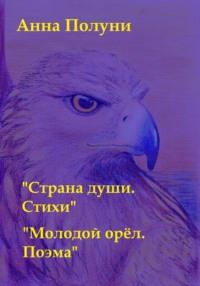 Анна Полуни

"Страна души. Стихи"

"Молодой орёл. Поэма"